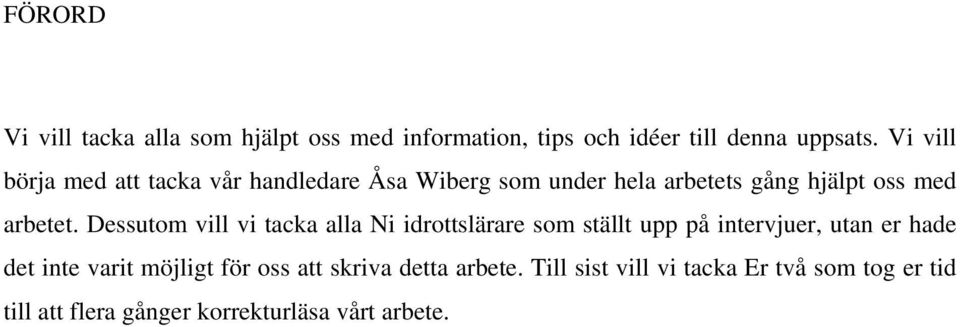 FÖRORD

Vi vill tacka alla som hjälpt oss med information, tips och idéer till denna uppsats. Vi vill börja med att tacka vår handledare Åsa Wiberg som under hela arbetets gång hjälpt oss med arbetet. Dessutom vill vi tacka alla Ni idrottslärare som ställt upp på intervjuer, utan er hade det inte varit möjligt för oss att skriva detta arbete. Till sist vill vi tacka Er två som tog er tid till att flera gånger korrekturläsa vårt arbete.